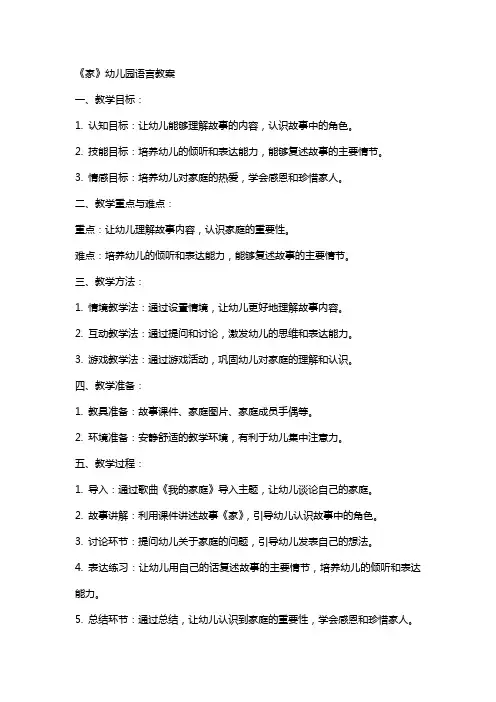 《家》幼儿园语言教案

一、教学目标：

1. 认知目标：让幼儿能够理解故事的内容，认识故事中的角色。

2. 技能目标：培养幼儿的倾听和表达能力，能够复述故事的主要情节。

3. 情感目标：培养幼儿对家庭的热爱，学会感恩和珍惜家人。

二、教学重点与难点：

重点：让幼儿理解故事内容，认识家庭的重要性。

难点：培养幼儿的倾听和表达能力，能够复述故事的主要情节。

三、教学方法：

1. 情境教学法：通过设置情境，让幼儿更好地理解故事内容。

2. 互动教学法：通过提问和讨论，激发幼儿的思维和表达能力。

3. 游戏教学法：通过游戏活动，巩固幼儿对家庭的理解和认识。

四、教学准备：

1. 教具准备：故事课件、家庭图片、家庭成员手偶等。

2. 环境准备：安静舒适的教学环境，有利于幼儿集中注意力。

五、教学过程：

1. 导入：通过歌曲《我的家庭》导入主题，让幼儿谈论自己的家庭。

2. 故事讲解：利用课件讲述故事《家》，引导幼儿认识故事中的角色。

3. 讨论环节：提问幼儿关于家庭的问题，引导幼儿发表自己的想法。

4. 表达练习：让幼儿用自己的话复述故事的主要情节，培养幼儿的倾听和表达能力。

5. 总结环节：通过总结，让幼儿认识到家庭的重要性，学会感恩和珍惜家人。